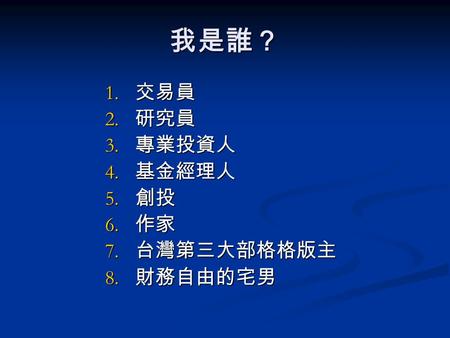 我是誰？

1. 交易員
2. 研究員
3. 專業投資人
4. 基金經理人
5. 創投
6. 作家
7. 台灣第三大部格格版主
8. 財務自由的宅男